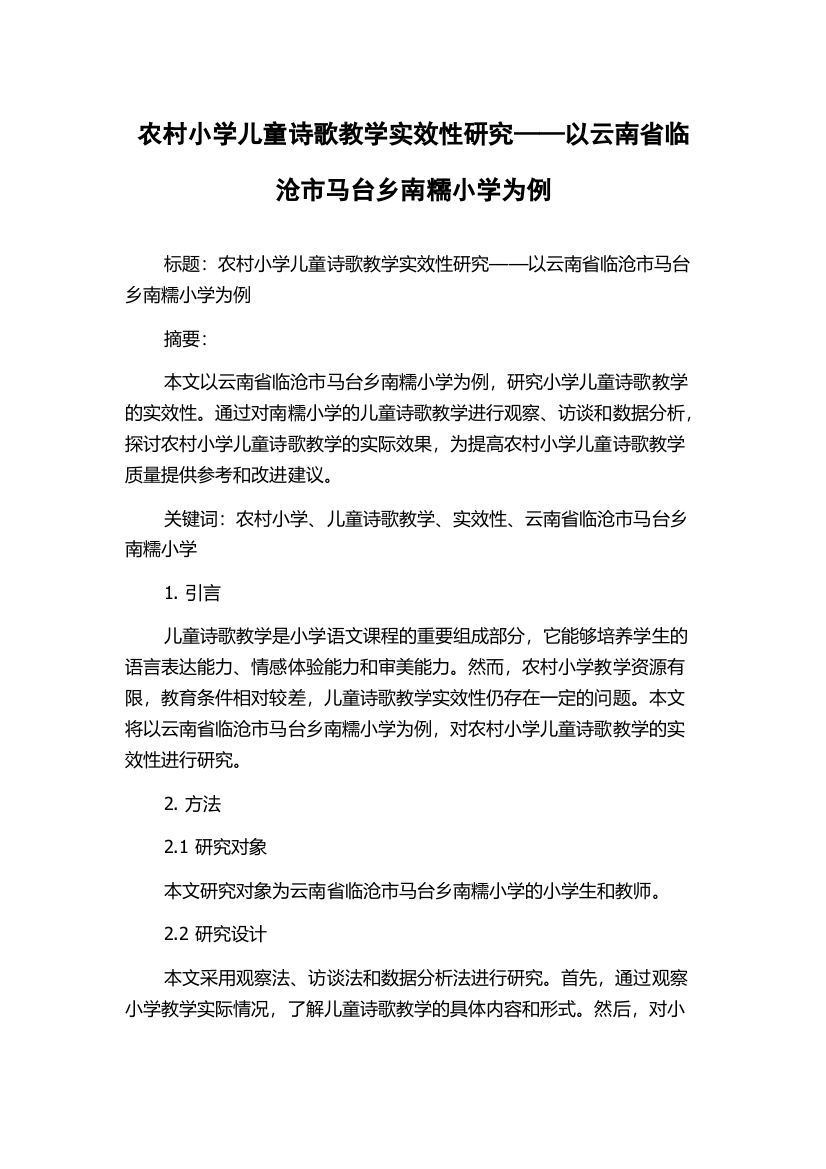 农村小学儿童诗歌教学实效性研究——以云南省临沧市马台乡南糯小学为例

标题：农村小学儿童诗歌教学实效性研究——以云南省临沧市马台乡南糯小学为例

摘要：

本文以云南省临沧市马台乡南糯小学为例，研究小学儿童诗歌教学的实效性。通过对南糯小学的儿童诗歌教学进行观察、访谈和数据分析，探讨农村小学儿童诗歌教学的实际效果，为提高农村小学儿童诗歌教学质量提供参考和改进建议。

关键词：农村小学、儿童诗歌教学、实效性、云南省临沧市马台乡南糯小学

1. 引言

儿童诗歌教学是小学语文课程的重要组成部分，它能够培养学生的语言表达能力、情感体验能力和审美能力。然而，农村小学教学资源有限，教育条件相对较差，儿童诗歌教学实效性仍存在一定的问题。本文将以云南省临沧市马台乡南糯小学为例，对农村小学儿童诗歌教学的实效性进行研究。

2. 方法

2.1 研究对象

本文研究对象为云南省临沧市马台乡南糯小学的小学生和教师。

2.2 研究设计

本文采用观察法、访谈法和数据分析法进行研究。首先，通过观察小学教学实际情况，了解儿童诗歌教学的具体内容和形式。然后，对小